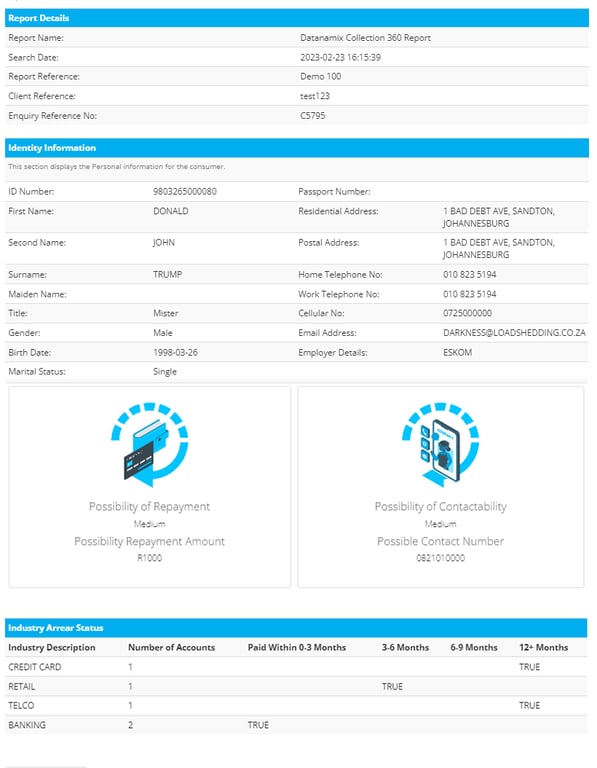 Report Details

| | |
|---|---|
| Report Name: | Datanamix Collection 360 Report |
| Search Date: | 2023-02-23 16:15:39 |
| Report Reference: | Demo 100 |
| Client Reference: | test123 |
| Enquiry Reference No: | C5795 |

Identity Information

This section displays the Personal information for the consumer.

| | | | |
|---|---|---|---|
| ID Number: | 9803265000080 | Passport Number: | |
| First Name: | DONALD | Residential Address: | 1 BAD DEBT AVE, SANDTON, JOHANNESBURG |
| Second Name: | JOHN | Postal Address: | 1 BAD DEBT AVE, SANDTON, JOHANNESBURG |
| Surname: | TRUMP | Home Telephone No: | 010 823 5194 |
| Maiden Name: | | Work Telephone No: | 010 823 5194 |
| Title: | Mister | Cellular No: | 0725000000 |
| Gender: | Male | Email Address: | DARKNESS@LOADSHEDDING.CO.ZA |
| Birth Date: | 1998-03-26 | Employer Details: | ESKOM |
| Marital Status: | Single | | |

Possibility of Repayment
Medium
Possibility Repayment Amount
R1000

Possibility of Contactability
Medium
Possible Contact Number
0821010000

Industry Arrear Status

| Industry Description | Number of Accounts | Paid Within 0-3 Months | 3-6 Months | 6-9 Months | 12+ Months |
|---|---|---|---|---|---|
| CREDIT CARD | 1 | | | | TRUE |
| RETAIL | 1 | | TRUE | | |
| TELCO | 1 | | | | TRUE |
| BANKING | 2 | TRUE | | | |